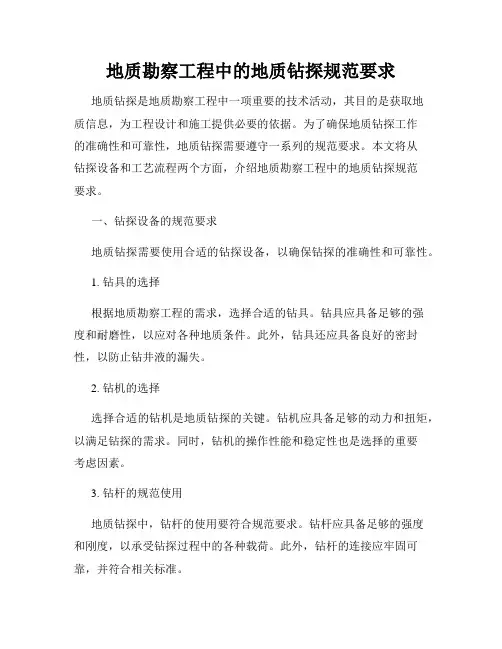 地质勘察工程中的地质钻探规范要求

地质钻探是地质勘察工程中一项重要的技术活动，其目的是获取地质信息，为工程设计和施工提供必要的依据。为了确保地质钻探工作的准确性和可靠性，地质钻探需要遵守一系列的规范要求。本文将从钻探设备和工艺流程两个方面，介绍地质勘察工程中的地质钻探规范要求。

一、钻探设备的规范要求

地质钻探需要使用合适的钻探设备，以确保钻探的准确性和可靠性。

1. 钻具的选择

根据地质勘察工程的需求，选择合适的钻具。钻具应具备足够的强度和耐磨性，以应对各种地质条件。此外，钻具还应具备良好的密封性，以防止钻井液的漏失。

2. 钻机的选择

选择合适的钻机是地质钻探的关键。钻机应具备足够的动力和扭矩，以满足钻探的需求。同时，钻机的操作性能和稳定性也是选择的重要考虑因素。

3. 钻杆的规范使用

地质钻探中，钻杆的使用要符合规范要求。钻杆应具备足够的强度和刚度，以承受钻探过程中的各种载荷。此外，钻杆的连接应牢固可靠，并符合相关标准。